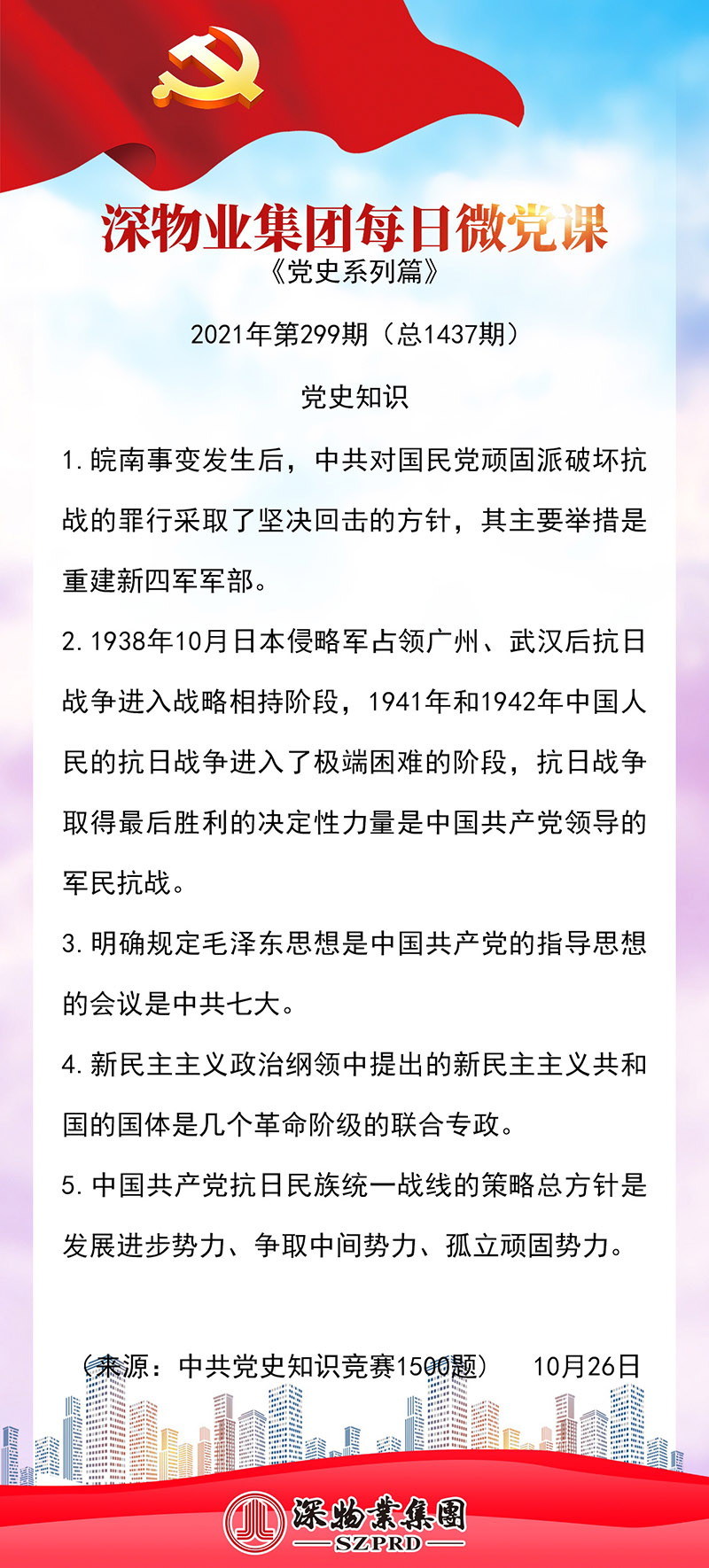 深物业集团每日微党课
《党史系列篇》

2021年第299期（总1437期）

党史知识

1.皖南事变发生后，中共对国民党顽固派破坏抗战的罪行采取了坚决回击的方针，其主要举措是重建新四军军部。

2.1938年10月日本侵略军占领广州、武汉后抗日战争进入战略相持阶段，1941年和1942年中国人民的抗日战争进入了极端困难的阶段，抗日战争取得最后胜利的决定性力量是中国共产党领导的军民抗战。

3.明确规定毛泽东思想是中国共产党的指导思想的会议是中共七大。

4.新民主主义政治纲领中提出的新民主主义共和国的国体是几个革命阶级的联合专政。

5.中国共产党抗日民族统一战线的策略总方针是发展进步势力、争取中间势力、孤立顽固势力。

（来源：中共党史知识竞赛1500题） 10月26日

深物業集團
SZPRD